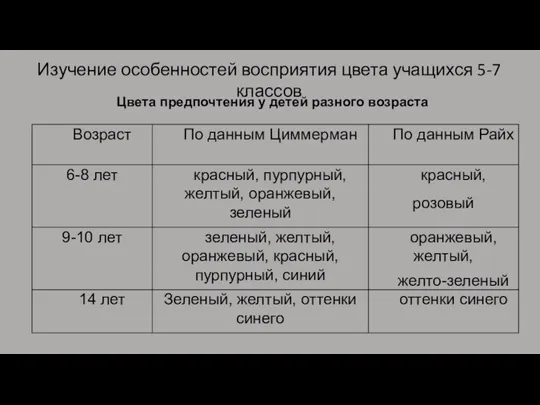 Изучение особенностей восприятия цвета учащихся 5-7 классов.

Цвета предпочтения у детей разного возраста

| Возраст | По данным Циммерман | По данным Райх |
|---|---|---|
| 6-8 лет | красный, пурпурный, желтый, оранжевый, зеленый | красный, розовый |
| 9-10 лет | зеленый, желтый, оранжевый, красный, пурпурный, синий | оранжевый, желтый, желто-зеленый |
| 14 лет | Зеленый, желтый, оттенки синего | оттенки синего |